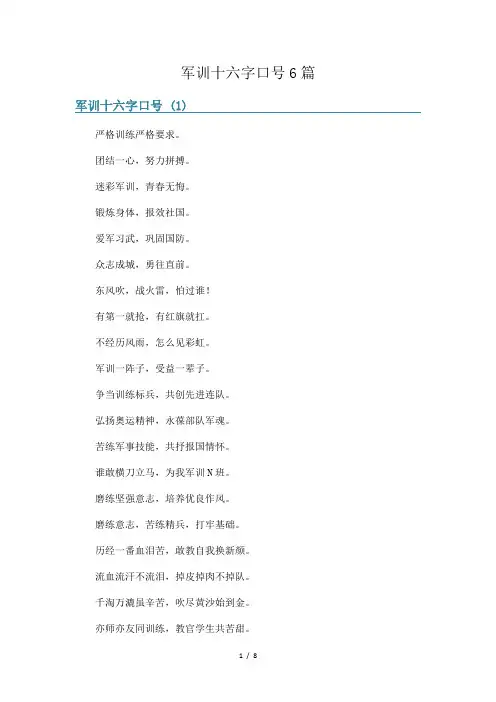 军训十六字口号6篇

军训十六字口号（1）

严格训练严格要求。

团结一心，努力拼搏。

迷彩军训，青春无悔。

锻炼身体，报效社国。

爱军习武，巩固国防。

众志成城，勇往直前。

东风吹，战火雷，怕过谁！

有第一就抢，有红旗就扛。

不经历风雨，怎么见彩虹。

军训一阵子，受益一辈子。

争当训练标兵，共创先进连队。

弘扬奥运精神，永葆部队军魂。

苦练军事技能，共抒报国情怀。

谁敢横刀立马，为我军训N班。

磨练坚强意志，培养优良作风。

磨练意志，苦练精兵，打牢基础。

历经一番血泪苦，敢教自我换新颜。

流血流汗不流泪，掉皮掉肉不掉队。

千淘万漉虽辛苦，吹尽黄沙始到金。

亦师亦友同训练，教官学生共苦甜。

1 / 8